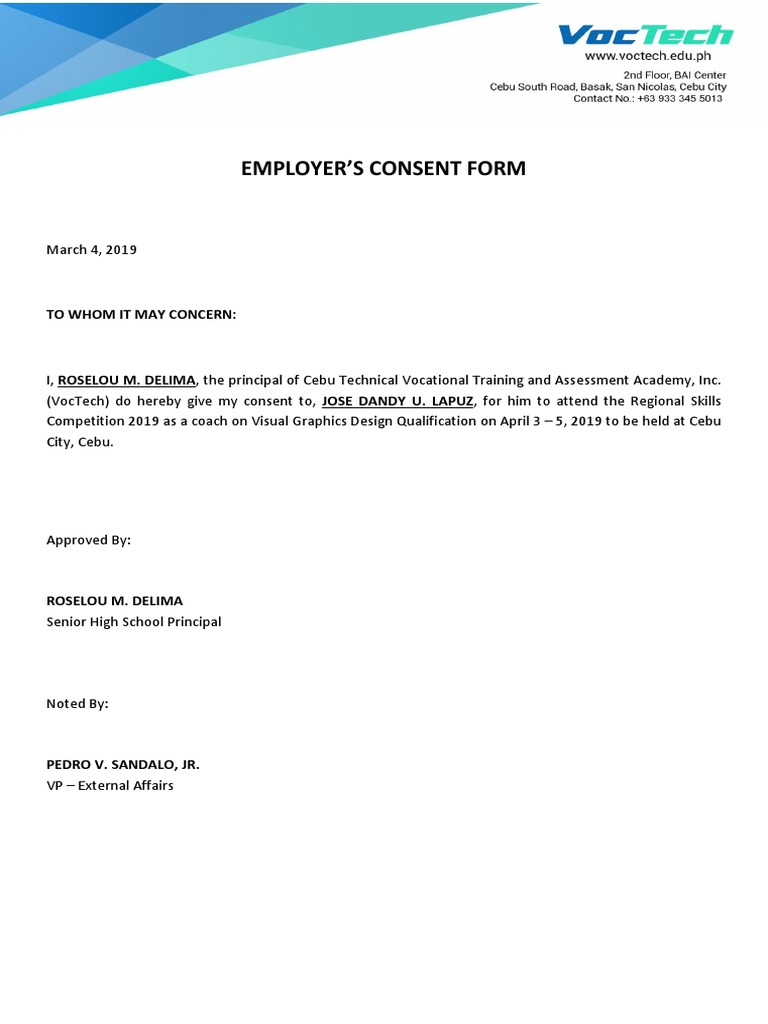 VocTech
www.voctech.edu.ph
2nd Floor, BAI Center
Cebu South Road, Basak, San Nicolas, Cebu City
Contact No.: +63 933 345 5013

EMPLOYER'S CONSENT FORM

March 4, 2019

TO WHOM IT MAY CONCERN:

I, ROSELOU M. DELIMA, the principal of Cebu Technical Vocational Training and Assessment Academy, Inc. (VocTech) do hereby give my consent to, JOSE DANDY U. LAPUZ, for him to attend the Regional Skills Competition 2019 as a coach on Visual Graphics Design Qualification on April 3 – 5, 2019 to be held at Cebu City, Cebu.

Approved By:

ROSELOU M. DELIMA
Senior High School Principal

Noted By:

PEDRO V. SANDALO, JR.
VP – External Affairs